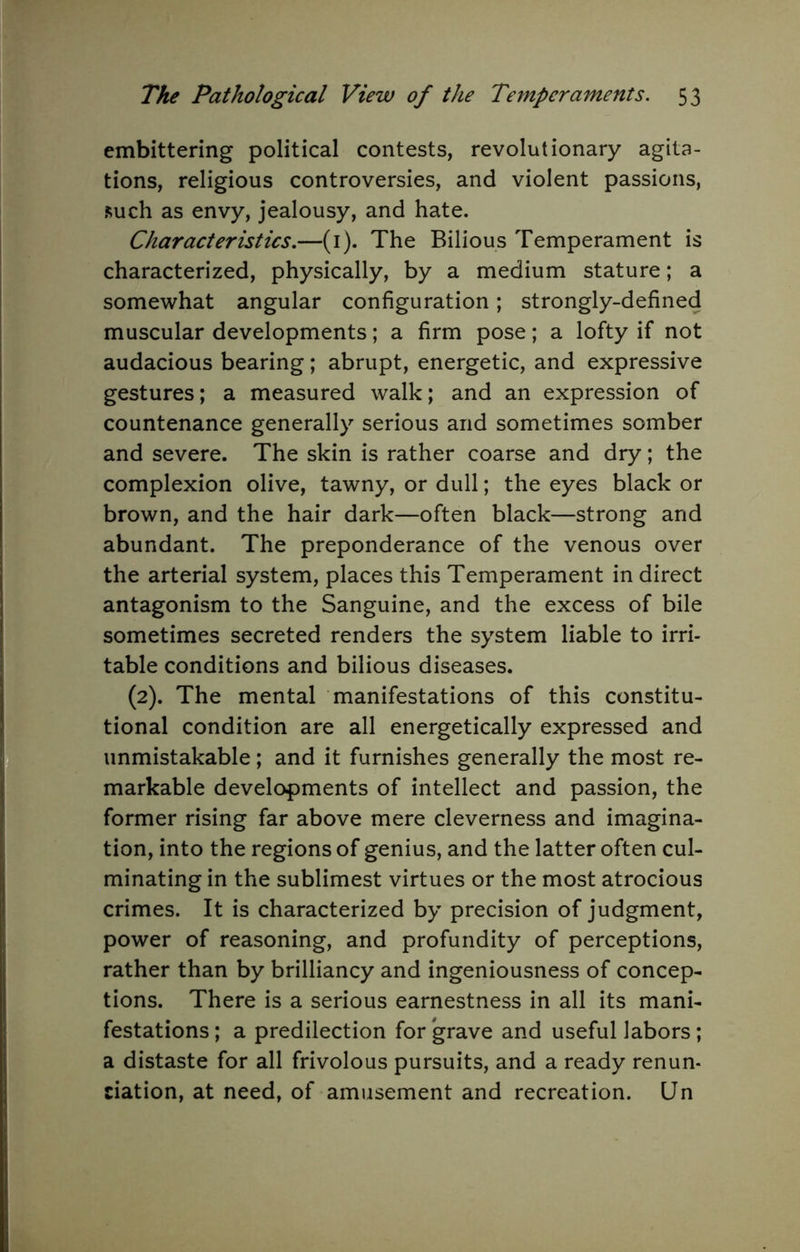 The Pathological View of the Temperaments. 53

embittering political contests, revolutionary agitations, religious controversies, and violent passions, such as envy, jealousy, and hate.

Characteristics.—(1). The Bilious Temperament is characterized, physically, by a medium stature; a somewhat angular configuration; strongly-defined muscular developments; a firm pose; a lofty if not audacious bearing; abrupt, energetic, and expressive gestures; a measured walk; and an expression of countenance generally serious and sometimes somber and severe. The skin is rather coarse and dry; the complexion olive, tawny, or dull; the eyes black or brown, and the hair dark—often black—strong and abundant. The preponderance of the venous over the arterial system, places this Temperament in direct antagonism to the Sanguine, and the excess of bile sometimes secreted renders the system liable to irritable conditions and bilious diseases.

(2). The mental manifestations of this constitutional condition are all energetically expressed and unmistakable; and it furnishes generally the most remarkable developments of intellect and passion, the former rising far above mere cleverness and imagination, into the regions of genius, and the latter often culminating in the sublimest virtues or the most atrocious crimes. It is characterized by precision of judgment, power of reasoning, and profundity of perceptions, rather than by brilliancy and ingeniousness of conceptions. There is a serious earnestness in all its manifestations; a predilection for grave and useful labors; a distaste for all frivolous pursuits, and a ready renunciation, at need, of amusement and recreation. Un